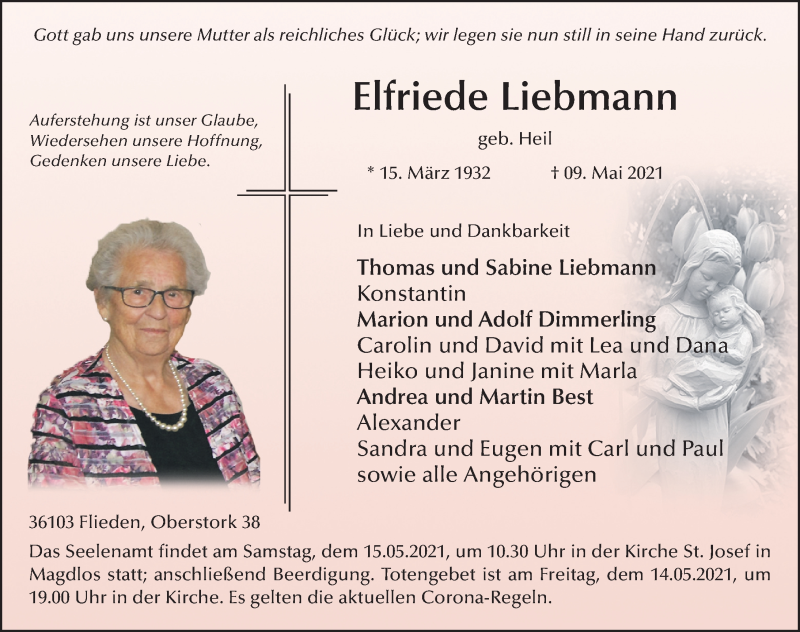 Gott gab uns unsere Mutter als reichliches Glück; wir legen sie nun still in seine Hand zurück.

Auferstehung ist unser Glaube,
Wiedersehen unsere Hoffnung,
Gedenken unsere Liebe.

Elfriede Liebmann

geb. Heil

* 15. März 1932 † 09. Mai 2021

In Liebe und Dankbarkeit

Thomas und Sabine Liebmann
Konstantin
Marion und Adolf Dimmerling
Carolin und David mit Lea und Dana
Heiko und Janine mit Marla
Andrea und Martin Best
Alexander
Sandra und Eugen mit Carl und Paul
sowie alle Angehörigen

36103 Flieden, Oberstork 38

Das Seelenamt findet am Samstag, dem 15.05.2021, um 10.30 Uhr in der Kirche St. Josef in Magdlos statt; anschließend Beerdigung. Totengebet ist am Freitag, dem 14.05.2021, um 19.00 Uhr in der Kirche. Es gelten die aktuellen Corona-Regeln.